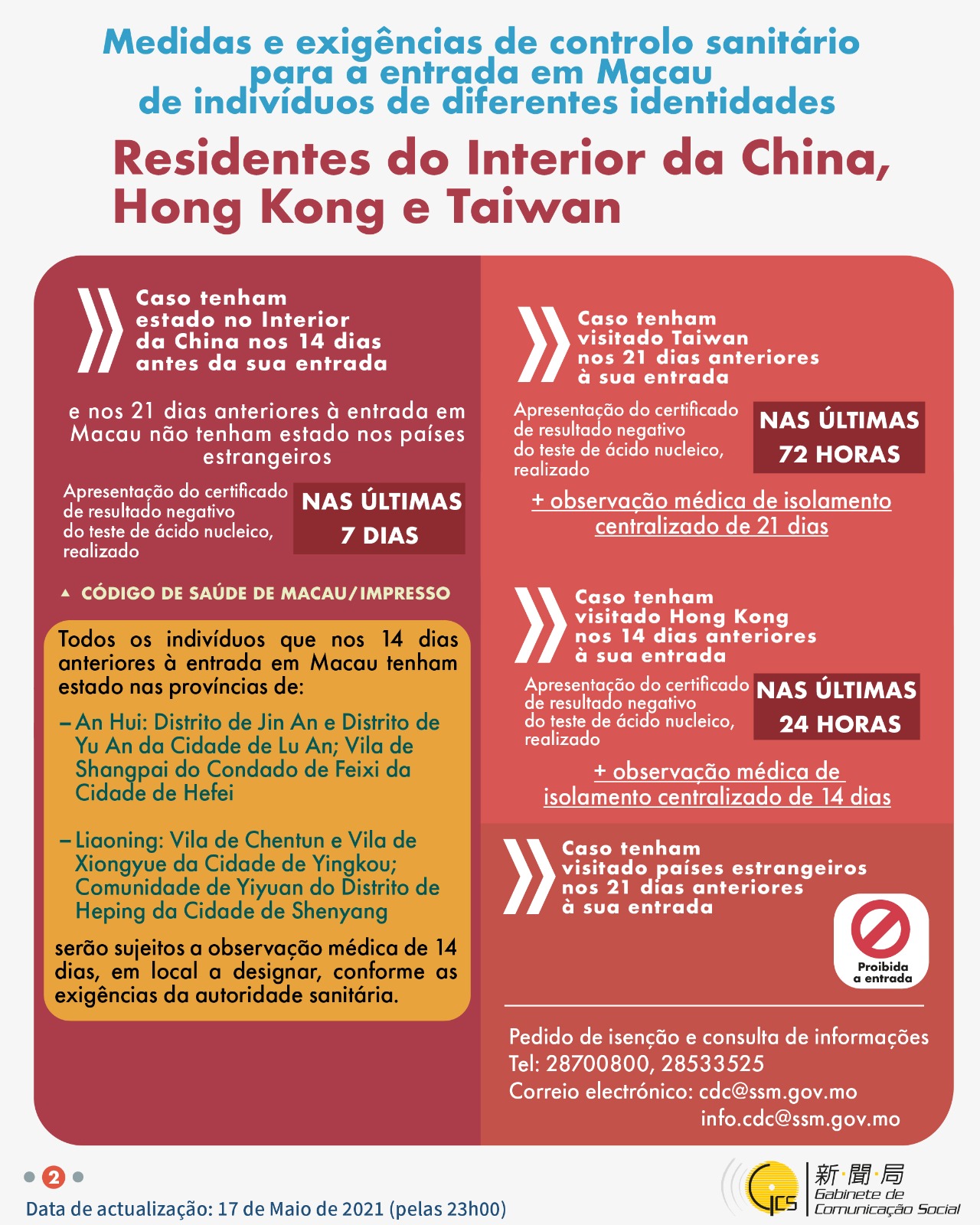 Medidas e exigências de controlo sanitário para a entrada em Macau de indivíduos de diferentes identidades

Residentes do Interior da China, Hong Kong e Taiwan

Caso tenham estado no Interior da China nos 14 dias antes da sua entrada

e nos 21 dias anteriores à entrada em Macau não tenham estado nos países estrangeiros

Apresentação do certificado de resultado negativo do teste de ácido nucleico, realizado

NAS ÚLTIMAS 7 DIAS

▲ CÓDIGO DE SAÚDE DE MACAU/IMPRESSO

Todos os indivíduos que nos 14 dias anteriores à entrada em Macau tenham estado nas províncias de:

– An Hui: Distrito de Jin An e Distrito de Yu An da Cidade de Lu An; Vila de Shangpai do Condado de Feixi da Cidade de Hefei

– Liaoning: Vila de Chentun e Vila de Xiongyue da Cidade de Yingkou; Comunidade de Yiyuan do Distrito de Heping da Cidade de Shenyang

serão sujeitos a observação médica de 14 dias, em local a designar, conforme as exigências da autoridade sanitária.

Caso tenham visitado Taiwan nos 21 dias anteriores à sua entrada

Apresentação do certificado de resultado negativo do teste de ácido nucleico, realizado

NAS ÚLTIMAS 72 HORAS

+ observação médica de isolamento centralizado de 21 dias

Caso tenham visitado Hong Kong nos 14 dias anteriores à sua entrada

Apresentação do certificado de resultado negativo do teste de ácido nucleico, realizado

NAS ÚLTIMAS 24 HORAS

+ observação médica de isolamento centralizado de 14 dias

Caso tenham visitado países estrangeiros nos 21 dias anteriores à sua entrada

Proibida a entrada

Pedido de isenção e consulta de informações
Tel: 28700800, 28533525
Correio electrónico: cdc@ssm.gov.mo
info.cdc@ssm.gov.mo

2

Data de actualização: 17 de Maio de 2021 (pelas 23h00)

GCS 新·聞·局 Gabinete de Comunicação Social